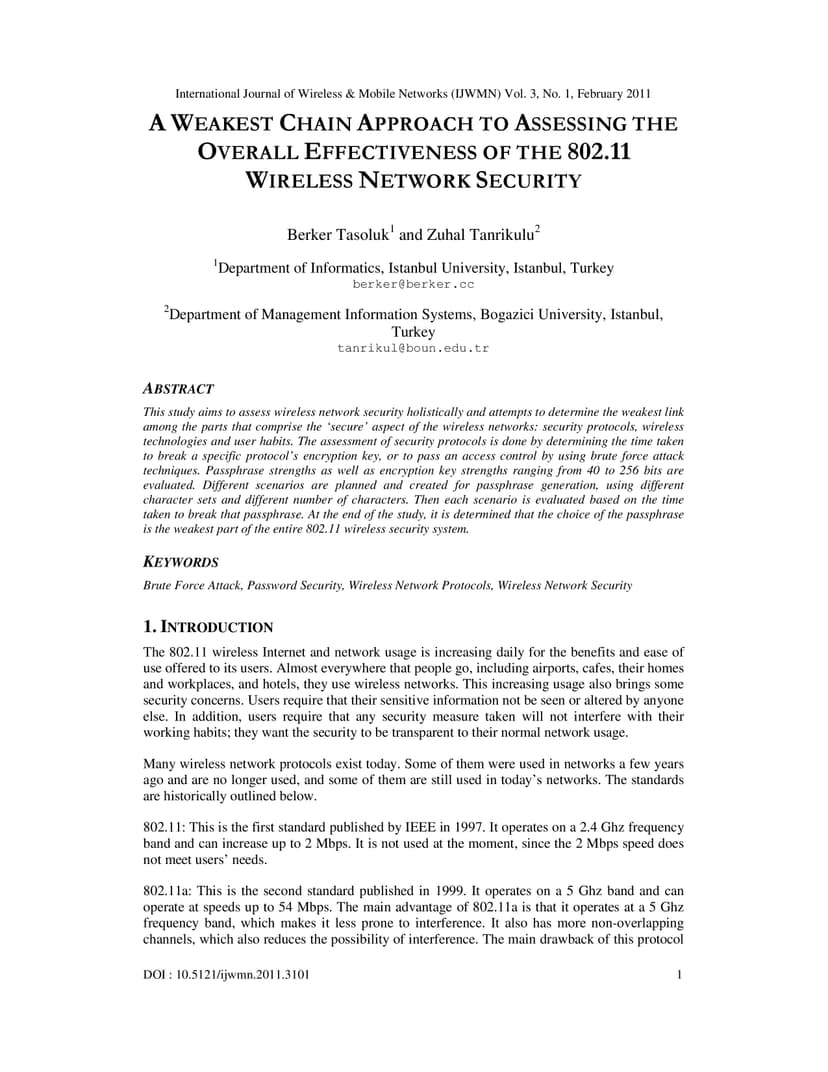 International Journal of Wireless & Mobile Networks (IJWMN) Vol. 3, No. 1, February 2011

A WEAKEST CHAIN APPROACH TO ASSESSING THE OVERALL EFFECTIVENESS OF THE 802.11 WIRELESS NETWORK SECURITY

Berker Tasoluk$^1$ and Zuhal Tanrikulu$^2$

$^1$Department of Informatics, Istanbul University, Istanbul, Turkey
berker@berker.cc

$^2$Department of Management Information Systems, Bogazici University, Istanbul, Turkey
tanrikul@boun.edu.tr

ABSTRACT

This study aims to assess wireless network security holistically and attempts to determine the weakest link among the parts that comprise the 'secure' aspect of the wireless networks: security protocols, wireless technologies and user habits. The assessment of security protocols is done by determining the time taken to break a specific protocol's encryption key, or to pass an access control by using brute force attack techniques. Passphrase strengths as well as encryption key strengths ranging from 40 to 256 bits are evaluated. Different scenarios are planned and created for passphrase generation, using different character sets and different number of characters. Then each scenario is evaluated based on the time taken to break that passphrase. At the end of the study, it is determined that the choice of the passphrase is the weakest part of the entire 802.11 wireless security system.

KEYWORDS

Brute Force Attack, Password Security, Wireless Network Protocols, Wireless Network Security

1. INTRODUCTION

The 802.11 wireless Internet and network usage is increasing daily for the benefits and ease of use offered to its users. Almost everywhere that people go, including airports, cafes, their homes and workplaces, and hotels, they use wireless networks. This increasing usage also brings some security concerns. Users require that their sensitive information not be seen or altered by anyone else. In addition, users require that any security measure taken will not interfere with their working habits; they want the security to be transparent to their normal network usage.

Many wireless network protocols exist today. Some of them were used in networks a few years ago and are no longer used, and some of them are still used in today's networks. The standards are historically outlined below.

802.11: This is the first standard published by IEEE in 1997. It operates on a 2.4 Ghz frequency band and can increase up to 2 Mbps. It is not used at the moment, since the 2 Mbps speed does not meet users' needs.

802.11a: This is the second standard published in 1999. It operates on a 5 Ghz band and can operate at speeds up to 54 Mbps. The main advantage of 802.11a is that it operates at a 5 Ghz frequency band, which makes it less prone to interference. It also has more non-overlapping channels, which also reduces the possibility of interference. The main drawback of this protocol

DOI : 10.5121/ijwmn.2011.3101 1